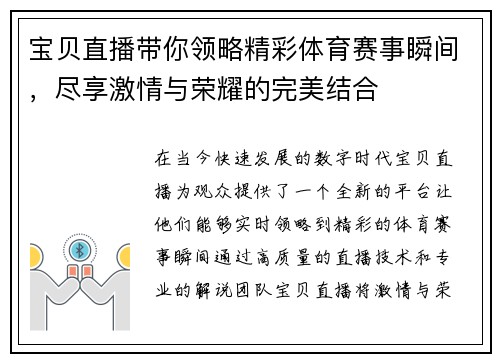 宝贝直播带你领略精彩体育赛事瞬间，尽享激情与荣耀的完美结合

在当今快速发展的数字时代宝贝直播为观众提供了一个全新的平台让他们能够实时领略到精彩的体育赛事瞬间通过高质量的直播技术和专业的解说团队宝贝直播将激情与荣